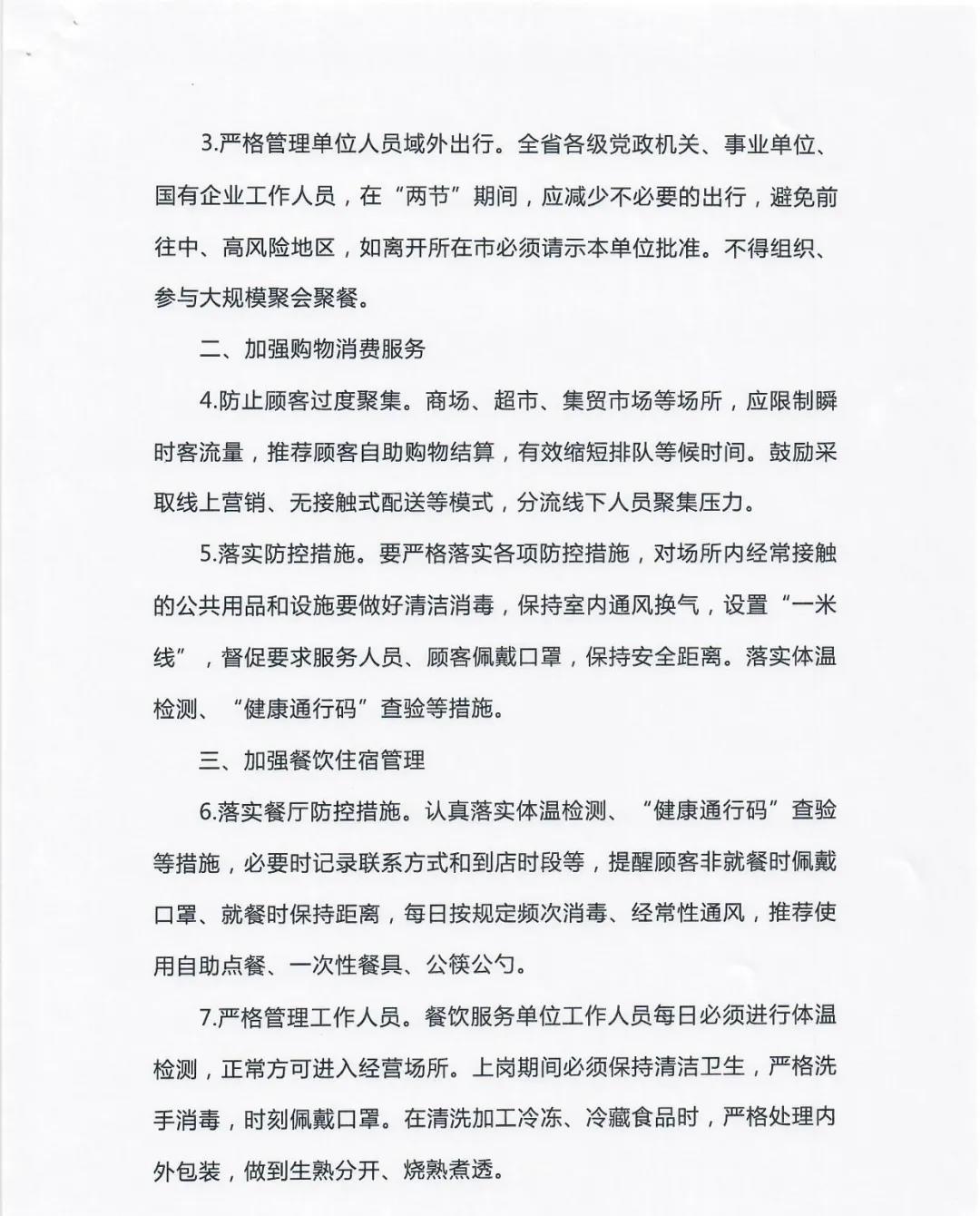 3.严格管理单位人员域外出行。全省各级党政机关、事业单位、国有企业工作人员，在“两节”期间，应减少不必要的出行，避免前往中、高风险地区，如离开所在市必须请示本单位批准。不得组织、参与大规模聚会聚餐。

二、加强购物消费服务

4.防止顾客过度聚集。商场、超市、集贸市场等场所，应限制瞬时客流量，推荐顾客自助购物结算，有效缩短排队等候时间。鼓励采取线上营销、无接触式配送等模式，分流线下人员聚集压力。

5.落实防控措施。要严格落实各项防控措施，对场所内经常接触的公共用品和设施要做好清洁消毒，保持室内通风换气，设置“一米线”，督促要求服务人员、顾客佩戴口罩，保持安全距离。落实体温检测、“健康通行码”查验等措施。

三、加强餐饮住宿管理

6.落实餐厅防控措施。认真落实体温检测、“健康通行码”查验等措施，必要时记录联系方式和到店时段等，提醒顾客非就餐时佩戴口罩、就餐时保持距离，每日按规定频次消毒、经常性通风，推荐使用自助点餐、一次性餐具、公筷公勺。

7.严格管理工作人员。餐饮服务单位工作人员每日必须进行体温检测，正常方可进入经营场所。上岗期间必须保持清洁卫生，严格洗手消毒，时刻佩戴口罩。在清洗加工冷冻、冷藏食品时，严格处理内外包装，做到生熟分开、烧熟煮透。